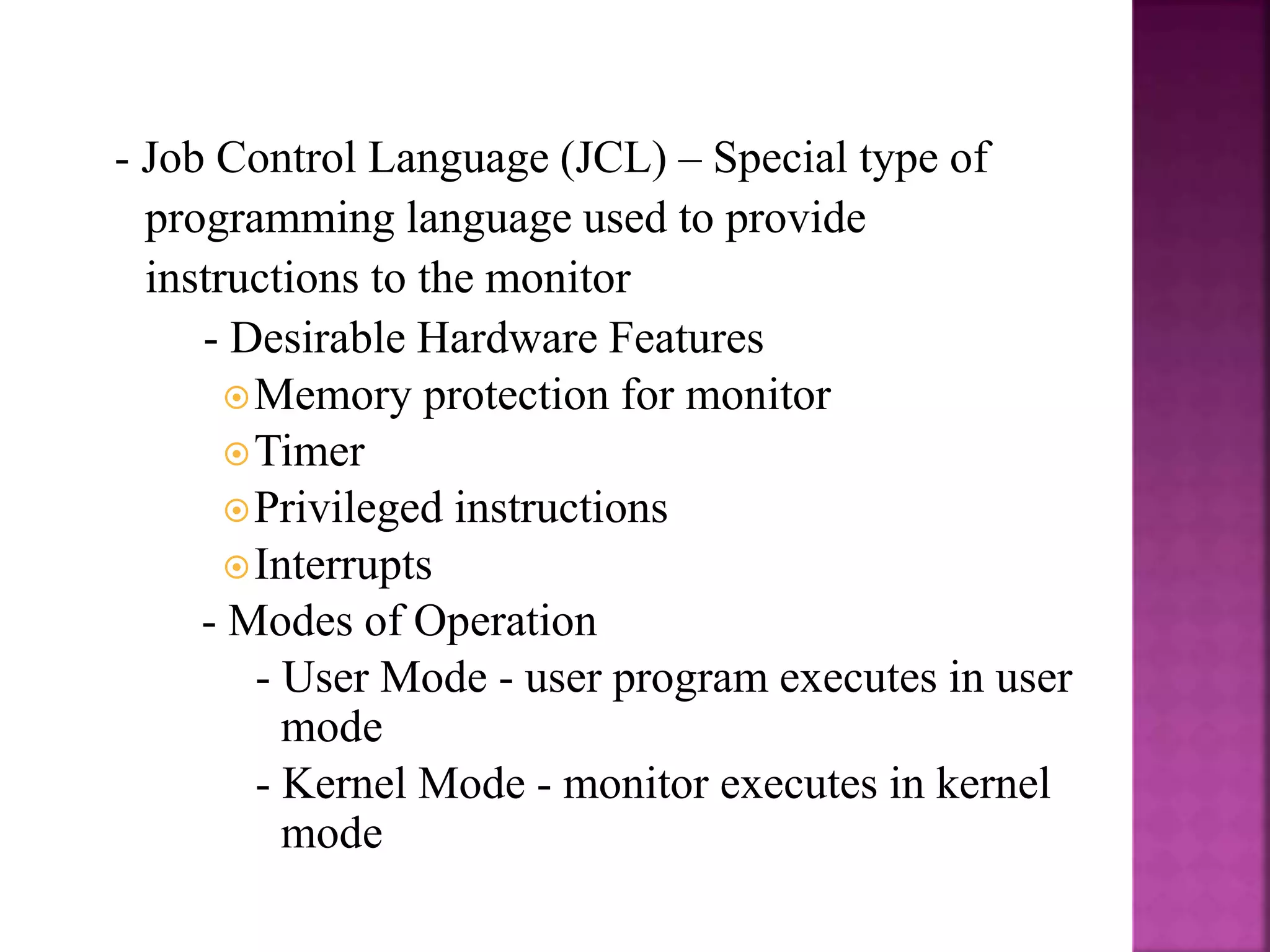 - Job Control Language (JCL) – Special type of programming language used to provide instructions to the monitor

- Desirable Hardware Features

Memory protection for monitor

Timer

Privileged instructions

Interrupts

- Modes of Operation

- User Mode - user program executes in user mode

- Kernel Mode - monitor executes in kernel mode